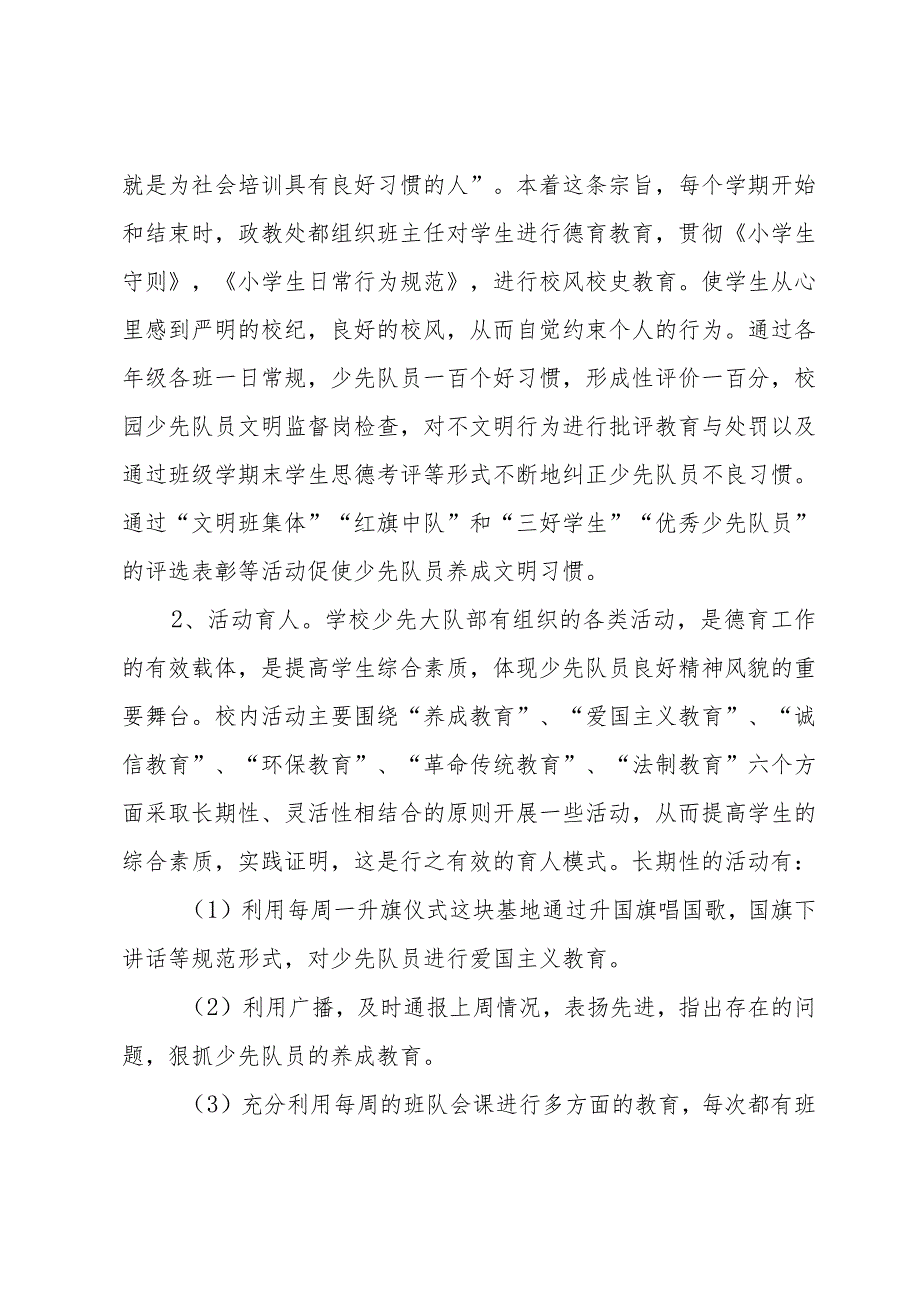 就是为社会培训具有良好习惯的人”。本着这条宗旨，每个学期开始和结束时，政教处都组织班主任对学生进行德育教育，贯彻《小学生守则》，《小学生日常行为规范》，进行校风校史教育。使学生从心里感到严明的校纪，良好的校风，从而自觉约束个人的行为。通过各年级各班一日常规，少先队员一百个好习惯，形成性评价一百分，校园少先队员文明监督岗检查，对不文明行为进行批评教育与处罚以及通过班级学期末学生思德考评等形式不断地纠正少先队员不良习惯。通过“文明班集体”“红旗中队”和“三好学生”“优秀少先队员”的评选表彰等活动促使少先队员养成文明习惯。

2、活动育人。学校少先大队部有组织的各类活动，是德育工作的有效载体，是提高学生综合素质，体现少先队员良好精神风貌的重要舞台。校内活动主要围绕“养成教育”、“爱国主义教育”、“诚信教育”、“环保教育”、“革命传统教育”、“法制教育”六个方面采取长期性、灵活性相结合的原则开展一些活动，从而提高学生的综合素质，实践证明，这是行之有效的育人模式。长期性的活动有：

（1）利用每周一升旗仪式这块基地通过升国旗唱国歌，国旗下讲话等规范形式，对少先队员进行爱国主义教育。

（2）利用广播，及时通报上周情况，表扬先进，指出存在的问题，狠抓少先队员的养成教育。

（3）充分利用每周的班队会课进行多方面的教育，每次都有班